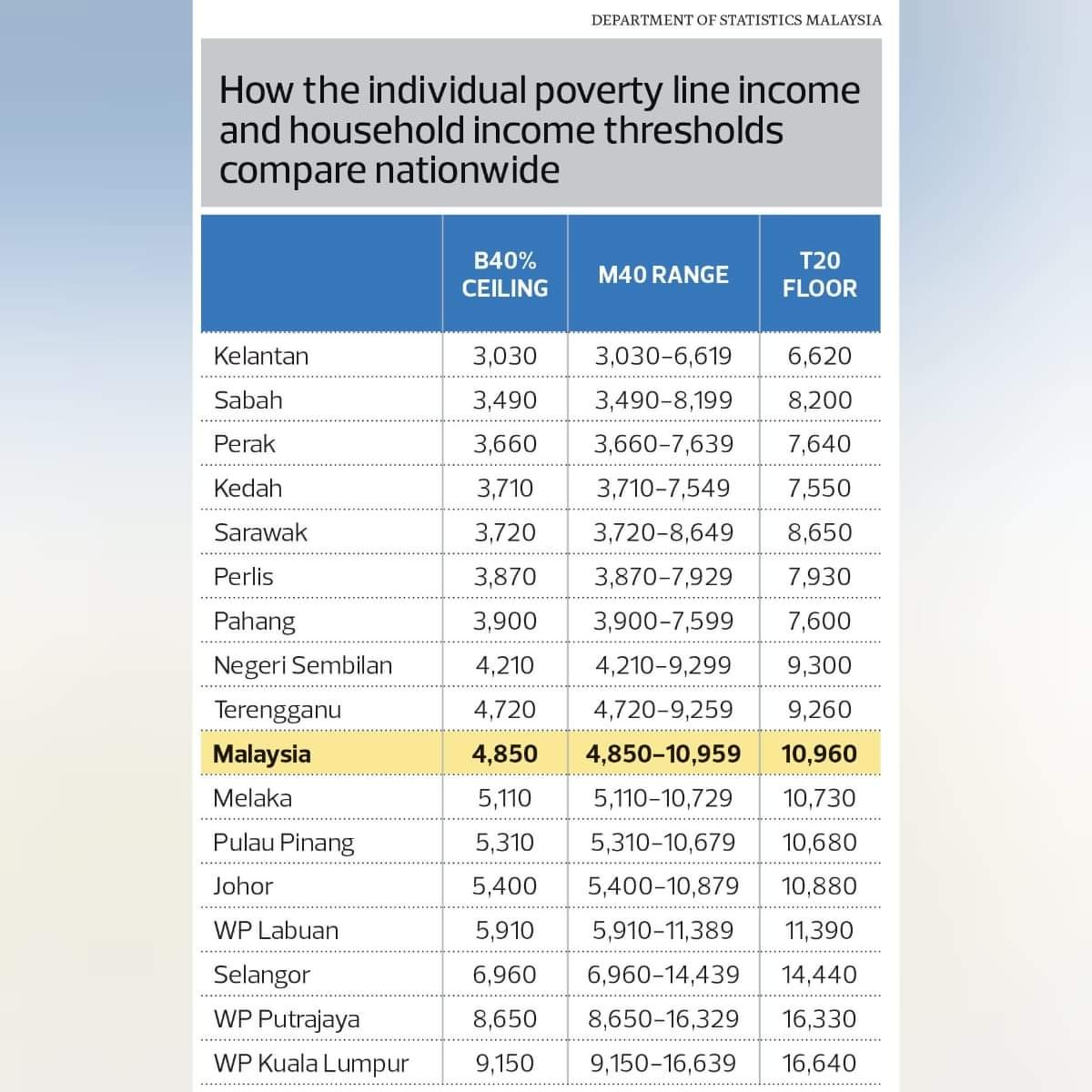 DEPARTMENT OF STATISTICS MALAYSIA

How the individual poverty line income and household income thresholds compare nationwide

| | B40% CEILING | M40 RANGE | T20 FLOOR |
|---|---|---|---|
| Kelantan | 3,030 | 3,030–6,619 | 6,620 |
| Sabah | 3,490 | 3,490–8,199 | 8,200 |
| Perak | 3,660 | 3,660–7,639 | 7,640 |
| Kedah | 3,710 | 3,710–7,549 | 7,550 |
| Sarawak | 3,720 | 3,720–8,649 | 8,650 |
| Perlis | 3,870 | 3,870–7,929 | 7,930 |
| Pahang | 3,900 | 3,900–7,599 | 7,600 |
| Negeri Sembilan | 4,210 | 4,210–9,299 | 9,300 |
| Terengganu | 4,720 | 4,720–9,259 | 9,260 |
| Malaysia | 4,850 | 4,850–10,959 | 10,960 |
| Melaka | 5,110 | 5,110–10,729 | 10,730 |
| Pulau Pinang | 5,310 | 5,310–10,679 | 10,680 |
| Johor | 5,400 | 5,400–10,879 | 10,880 |
| WP Labuan | 5,910 | 5,910–11,389 | 11,390 |
| Selangor | 6,960 | 6,960–14,439 | 14,440 |
| WP Putrajaya | 8,650 | 8,650–16,329 | 16,330 |
| WP Kuala Lumpur | 9,150 | 9,150–16,639 | 16,640 |